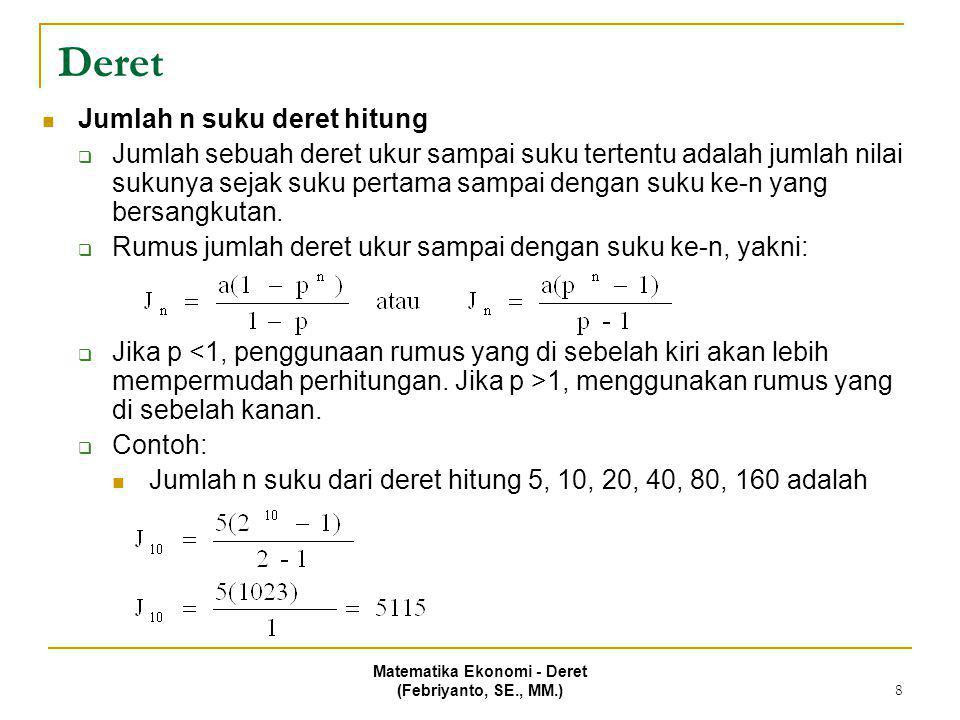 Deret

Jumlah n suku deret hitung

Jumlah sebuah deret ukur sampai suku tertentu adalah jumlah nilai sukunya sejak suku pertama sampai dengan suku ke-n yang bersangkutan.

Rumus jumlah deret ukur sampai dengan suku ke-n, yakni:

$J_n = \frac{a(1 - p^n)}{1 - p}$ atau $J_n = \frac{a(p^n - 1)}{p - 1}$

Jika p <1, penggunaan rumus yang di sebelah kiri akan lebih mempermudah perhitungan. Jika p >1, menggunakan rumus yang di sebelah kanan.

Contoh:

Jumlah n suku dari deret hitung 5, 10, 20, 40, 80, 160 adalah

$J_{10} = \frac{5(2^{10} - 1)}{2 - 1}$

$J_{10} = \frac{5(1023)}{1} = 5115$

Matematika Ekonomi - Deret
(Febriyanto, SE., MM.)

8